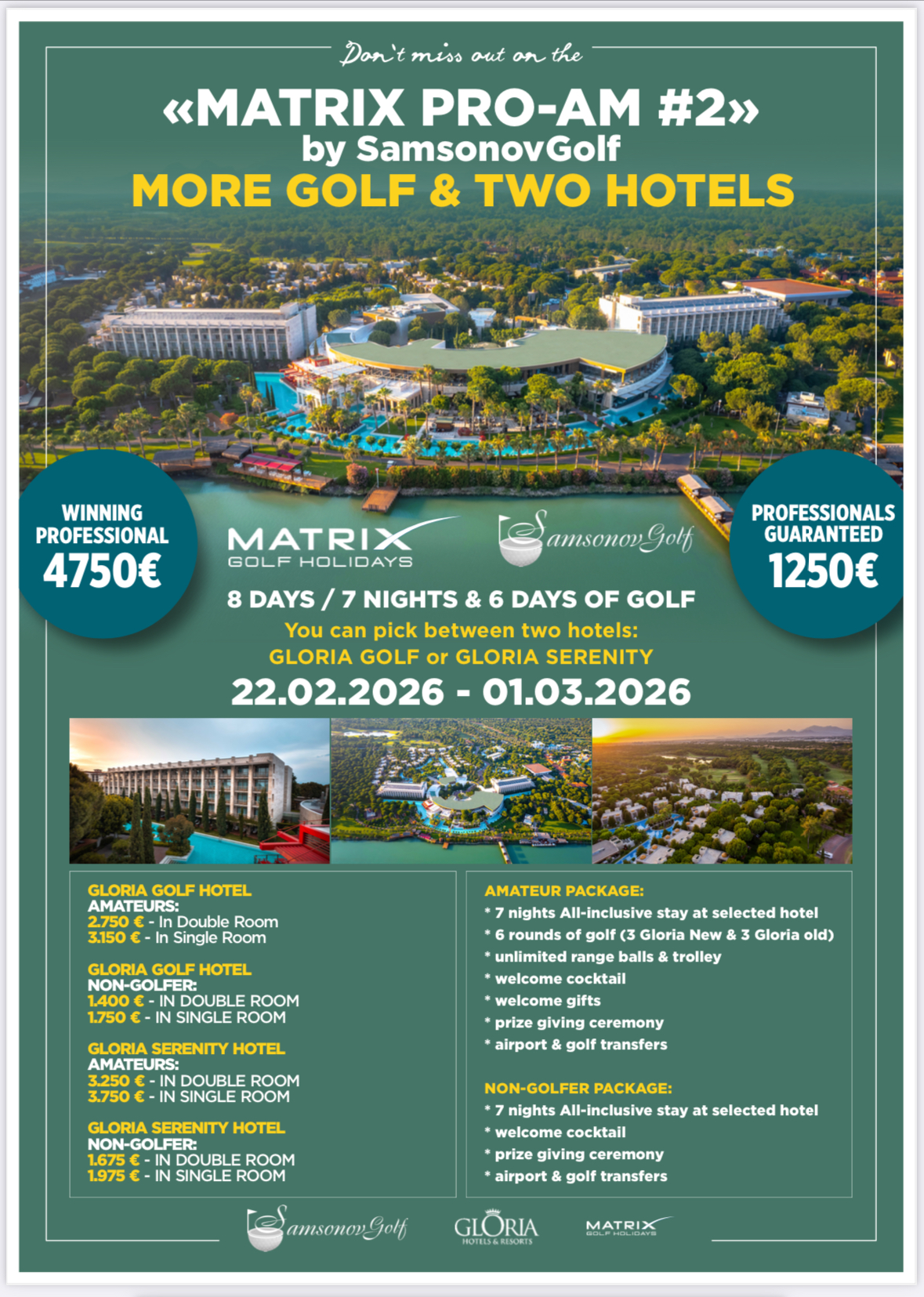 Don't miss out on the

«MATRIX PRO-AM #2»
by SamsonovGolf
MORE GOLF & TWO HOTELS

WINNING PROFESSIONAL
4750€

MATRIX GOLF HOLIDAYS

SamsonovGolf

PROFESSIONALS GUARANTEED
1250€

8 DAYS / 7 NIGHTS & 6 DAYS OF GOLF
You can pick between two hotels:
GLORIA GOLF or GLORIA SERENITY
22.02.2026 - 01.03.2026

GLORIA GOLF HOTEL
AMATEURS:
2.750 € - In Double Room
3.150 € - In Single Room

GLORIA GOLF HOTEL
NON-GOLFER:
1.400 € - IN DOUBLE ROOM
1.750 € - IN SINGLE ROOM

GLORIA SERENITY HOTEL
AMATEURS:
3.250 € - IN DOUBLE ROOM
3.750 € - IN SINGLE ROOM

GLORIA SERENITY HOTEL
NON-GOLFER:
1.675 € - IN DOUBLE ROOM
1.975 € - IN SINGLE ROOM

AMATEUR PACKAGE:
* 7 nights All-inclusive stay at selected hotel
* 6 rounds of golf (3 Gloria New & 3 Gloria old)
* unlimited range balls & trolley
* welcome cocktail
* welcome gifts
* prize giving ceremony
* airport & golf transfers

NON-GOLFER PACKAGE:
* 7 nights All-inclusive stay at selected hotel
* welcome cocktail
* prize giving ceremony
* airport & golf transfers

SamsonovGolf
GLORIA HOTELS & RESORTS
MATRIX GOLF HOLIDAYS